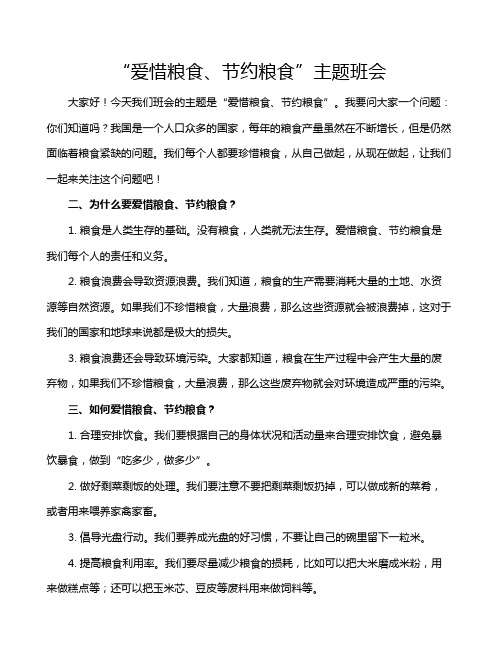 “爱惜粮食、节约粮食”主题班会

大家好！今天我们班会的主题是“爱惜粮食、节约粮食”。我要问大家一个问题：你们知道吗？我国是一个人口众多的国家，每年的粮食产量虽然在不断增长，但是仍然面临着粮食紧缺的问题。我们每个人都要珍惜粮食，从自己做起，从现在做起，让我们一起来关注这个问题吧！

二、为什么要爱惜粮食、节约粮食？

1. 粮食是人类生存的基础。没有粮食，人类就无法生存。爱惜粮食、节约粮食是我们每个人的责任和义务。

2. 粮食浪费会导致资源浪费。我们知道，粮食的生产需要消耗大量的土地、水资源等自然资源。如果我们不珍惜粮食，大量浪费，那么这些资源就会被浪费掉，这对于我们的国家和地球来说都是极大的损失。

3. 粮食浪费还会导致环境污染。大家都知道，粮食在生产过程中会产生大量的废弃物，如果我们不珍惜粮食，大量浪费，那么这些废弃物就会对环境造成严重的污染。

三、如何爱惜粮食、节约粮食？

1. 合理安排饮食。我们要根据自己的身体状况和活动量来合理安排饮食，避免暴饮暴食，做到“吃多少，做多少”。

2. 做好剩菜剩饭的处理。我们要注意不要把剩菜剩饭扔掉，可以做成新的菜肴，或者用来喂养家禽家畜。

3. 倡导光盘行动。我们要养成光盘的好习惯，不要让自己的碗里留下一粒米。

4. 提高粮食利用率。我们要尽量减少粮食的损耗，比如可以把大米磨成米粉，用来做糕点等；还可以把玉米芯、豆皮等废料用来做饲料等。